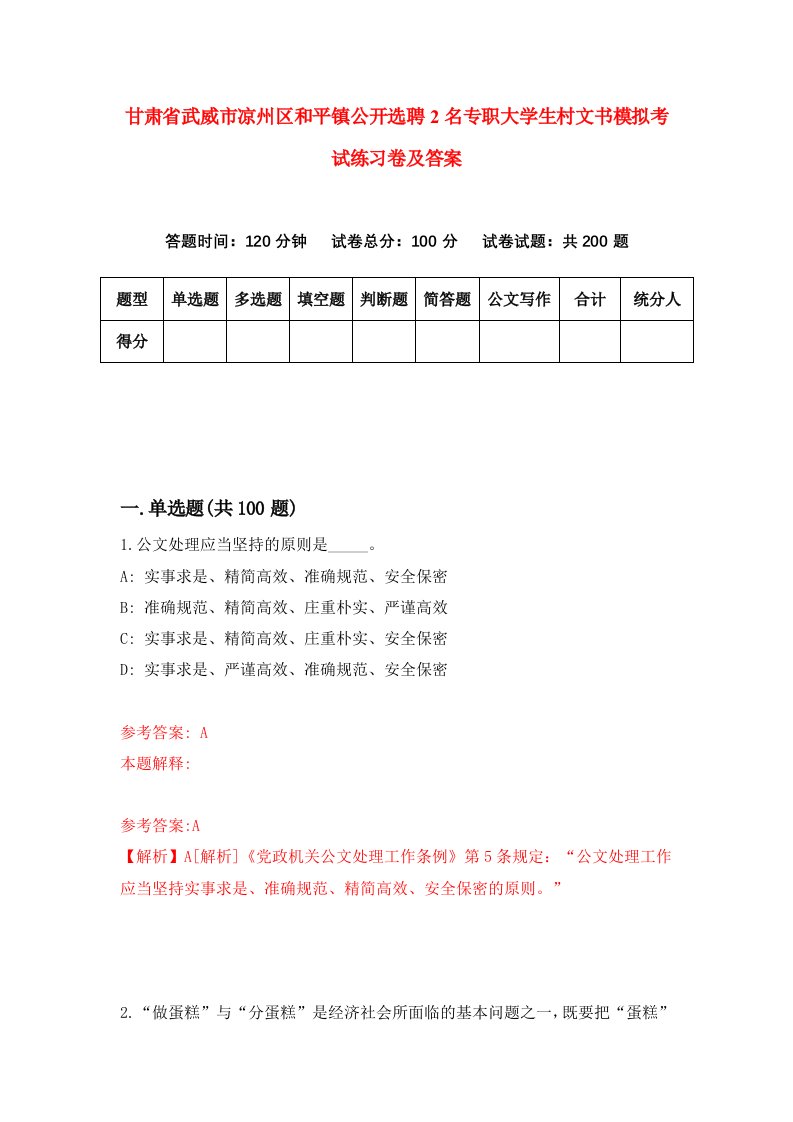 甘肃省武威市凉州区和平镇公开选聘2名专职大学生村文书模拟考试练习卷及答案

答题时间：120分钟　试卷总分：100分　试卷试题：共200题

| 题型 | 单选题 | 多选题 | 填空题 | 判断题 | 简答题 | 公文写作 | 合计 | 统分人 |
|---|---|---|---|---|---|---|---|---|
| 得分 | | | | | | | | |

一.单选题(共100题)

1.公文处理应当坚持的原则是_____。
A: 实事求是、精简高效、准确规范、安全保密
B: 准确规范、精简高效、庄重朴实、严谨高效
C: 实事求是、精简高效、庄重朴实、安全保密
D: 实事求是、严谨高效、准确规范、安全保密

参考答案: A
本题解释:

参考答案:A
【解析】A[解析]《党政机关公文处理工作条例》第5条规定：“公文处理工作应当坚持实事求是、准确规范、精简高效、安全保密的原则。”

2.“做蛋糕”与“分蛋糕”是经济社会所面临的基本问题之一，既要把“蛋糕”